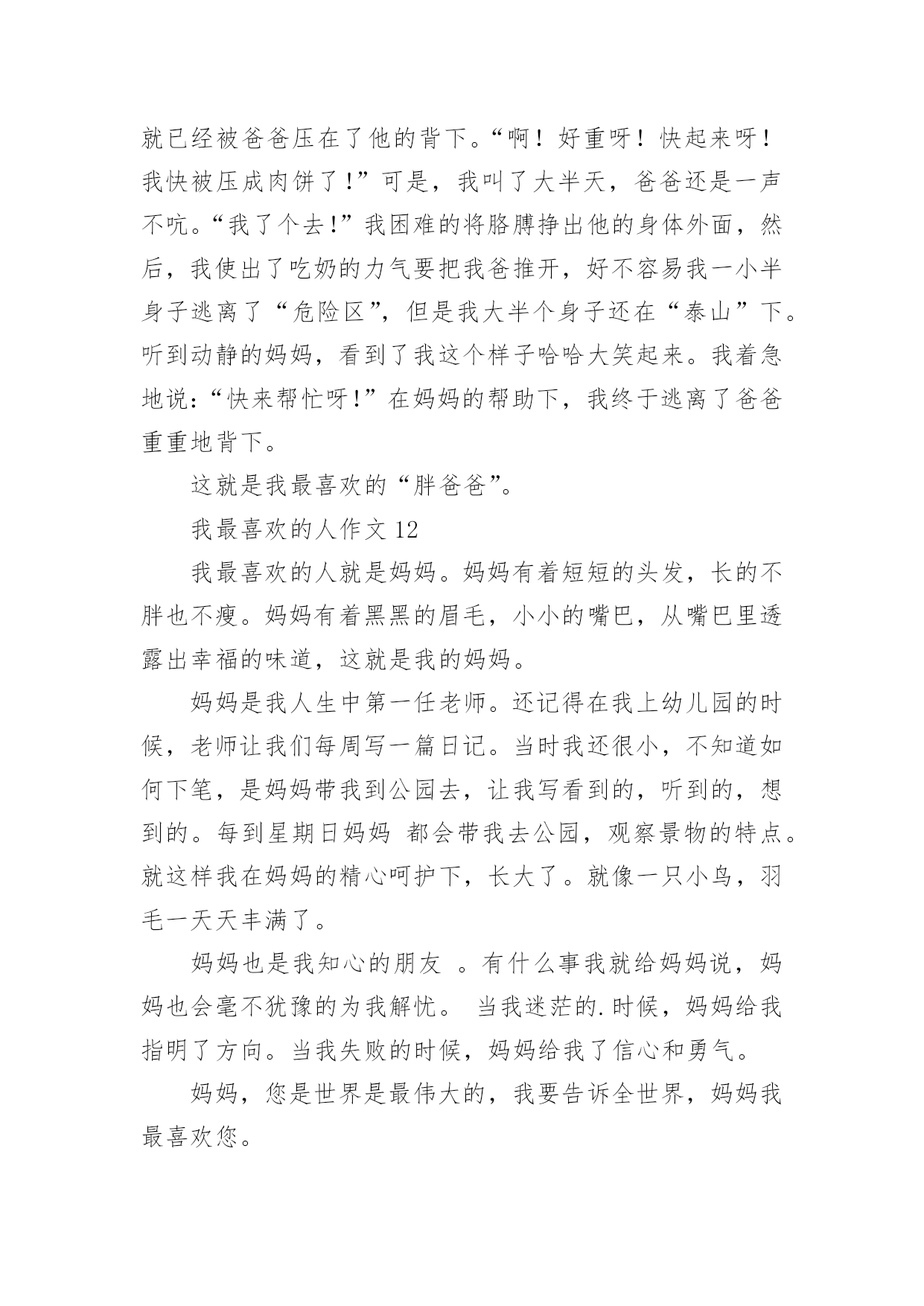 就已经被爸爸压在了他的背下。“啊！好重呀！快起来呀！我快被压成肉饼了！”可是，我叫了大半天，爸爸还是一声不吭。“我了个去!”我困难的将胳膊挣出他的身体外面，然后，我使出了吃奶的力气要把我爸推开，好不容易我一小半身子逃离了“危险区”，但是我大半个身子还在“泰山”下。听到动静的妈妈，看到了我这个样子哈哈大笑起来。我着急地说:“快来帮忙呀!”在妈妈的帮助下，我终于逃离了爸爸重重地背下。

这就是我最喜欢的“胖爸爸”。

我最喜欢的人作文 12

我最喜欢的人就是妈妈。妈妈有着短短的头发，长的不胖也不瘦。妈妈有着黑黑的眉毛，小小的嘴巴，从嘴巴里透露出幸福的味道，这就是我的妈妈。

妈妈是我人生中第一任老师。还记得在我上幼儿园的时候，老师让我们每周写一篇日记。当时我还很小，不知道如何下笔，是妈妈带我到公园去，让我写看到的，听到的，想到的。每到星期日妈妈 都会带我去公园，观察景物的特点。就这样我在妈妈的精心呵护下，长大了。就像一只小鸟，羽毛一天天丰满了。

妈妈也是我知心的朋友 。有什么事我就给妈妈说，妈妈也会毫不犹豫的为我解忧。 当我迷茫的.时候，妈妈给我指明了方向。当我失败的时候，妈妈给我了信心和勇气。

妈妈，您是世界是最伟大的，我要告诉全世界，妈妈我最喜欢您。